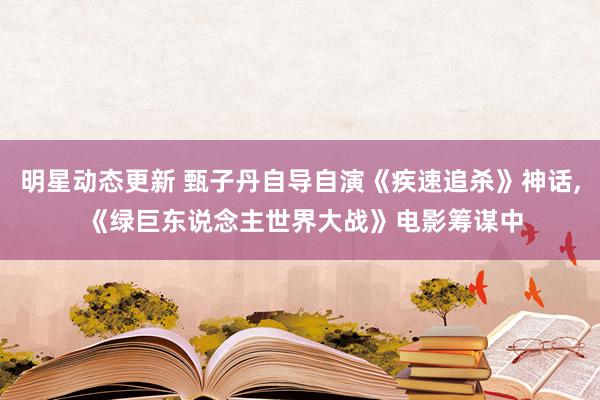 明星动态更新 甄子丹自导自演《疾速追杀》神话，《绿巨东说念主世界大战》电影筹谋中